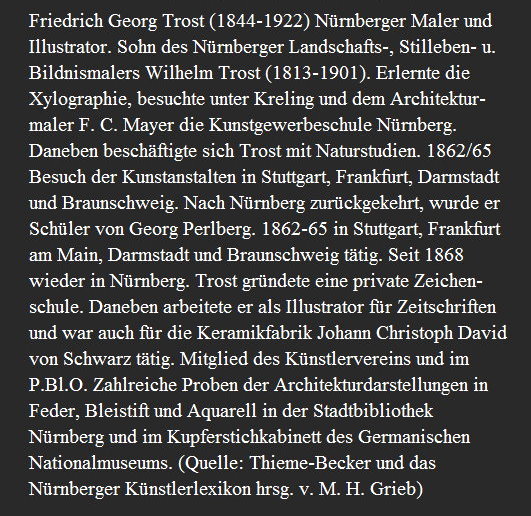 Friedrich Georg Trost (1844-1922) Nürnberger Maler und Illustrator. Sohn des Nürnberger Landschafts-, Stilleben- u. Bildnismalers Wilhelm Trost (1813-1901). Erlernte die Xylographie, besuchte unter Kreling und dem Architekturmaler F. C. Mayer die Kunstgewerbeschule Nürnberg. Daneben beschäftigte sich Trost mit Naturstudien. 1862/65 Besuch der Kunstanstalten in Stuttgart, Frankfurt, Darmstadt und Braunschweig. Nach Nürnberg zurückgekehrt, wurde er Schüler von Georg Perlberg. 1862-65 in Stuttgart, Frankfurt am Main, Darmstadt und Braunschweig tätig. Seit 1868 wieder in Nürnberg. Trost gründete eine private Zeichenschule. Daneben arbeitete er als Illustrator für Zeitschriften und war auch für die Keramikfabrik Johann Christoph David von Schwarz tätig. Mitglied des Künstlervereins und im P.Bl.O. Zahlreiche Proben der Architekturdarstellungen in Feder, Bleistift und Aquarell in der Stadtbibliothek Nürnberg und im Kupferstichkabinett des Germanischen Nationalmuseums. (Quelle: Thieme-Becker und das Nürnberger Künstlerlexikon hrsg. v. M. H. Grieb)